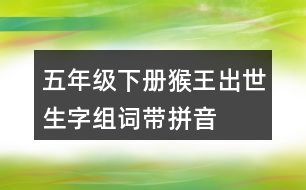 五年级下册猴王出世生字组词带拼音